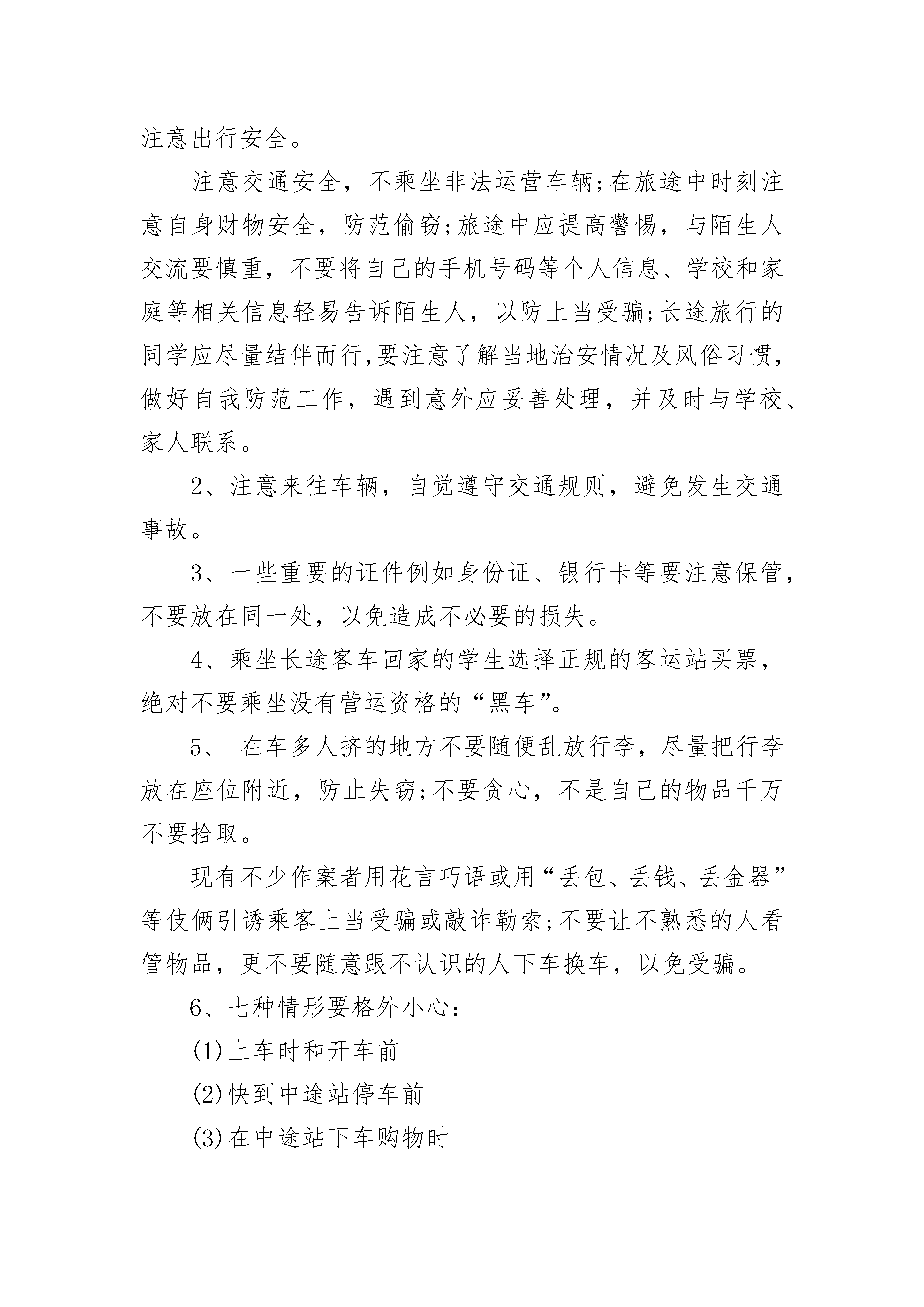 注意出行安全。

注意交通安全，不乘坐非法运营车辆;在旅途中时刻注意自身财物安全，防范偷窃;旅途中应提高警惕，与陌生人交流要慎重，不要将自己的手机号码等个人信息、学校和家庭等相关信息轻易告诉陌生人，以防上当受骗;长途旅行的同学应尽量结伴而行,要注意了解当地治安情况及风俗习惯，做好自我防范工作，遇到意外应妥善处理，并及时与学校、家人联系。

2、注意来往车辆，自觉遵守交通规则，避免发生交通事故。

3、一些重要的证件例如身份证、银行卡等要注意保管，不要放在同一处，以免造成不必要的损失。

4、乘坐长途客车回家的学生选择正规的客运站买票，绝对不要乘坐没有营运资格的“黑车”。

5、 在车多人挤的地方不要随便乱放行李，尽量把行李放在座位附近，防止失窃;不要贪心，不是自己的物品千万不要拾取。

现有不少作案者用花言巧语或用“丢包、丢钱、丢金器”等伎俩引诱乘客上当受骗或敲诈勒索;不要让不熟悉的人看管物品，更不要随意跟不认识的人下车换车，以免受骗。

6、七种情形要格外小心:

(1)上车时和开车前

(2)快到中途站停车前

(3)在中途站下车购物时